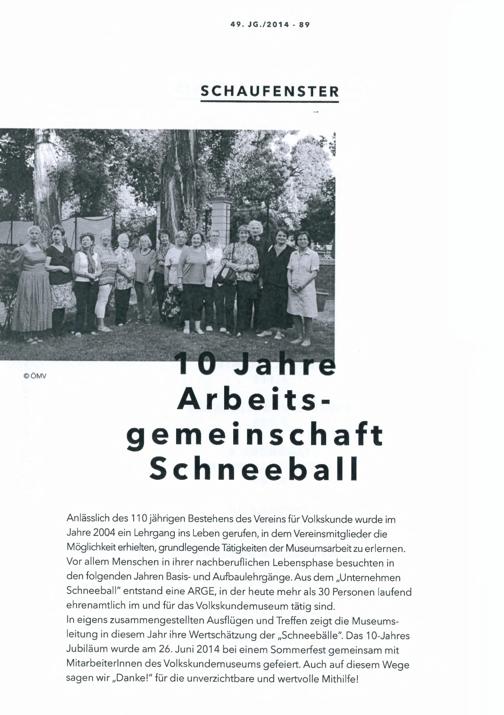 49. JG./2014 - 89

SCHAUFENSTER

© ÖMV

10 Jahre Arbeitsgemeinschaft Schneeball

Anlässlich des 110 jährigen Bestehens des Vereins für Volkskunde wurde im Jahre 2004 ein Lehrgang ins Leben gerufen, in dem Vereinsmitglieder die Möglichkeit erhielten, grundlegende Tätigkeiten der Museumsarbeit zu erlernen. Vor allem Menschen in ihrer nachberuflichen Lebensphase besuchten in den folgenden Jahren Basis- und Aufbaulehrgänge. Aus dem „Unternehmen Schneeball" entstand eine ARGE, in der heute mehr als 30 Personen laufend ehrenamtlich im und für das Volkskundemuseum tätig sind.
In eigens zusammengestellten Ausflügen und Treffen zeigt die Museumsleitung in diesem Jahr ihre Wertschätzung der „Schneebälle". Das 10-Jahres Jubiläum wurde am 26. Juni 2014 bei einem Sommerfest gemeinsam mit MitarbeiterInnen des Volkskundemuseums gefeiert. Auch auf diesem Wege sagen wir „Danke!" für die unverzichtbare und wertvolle Mithilfe!